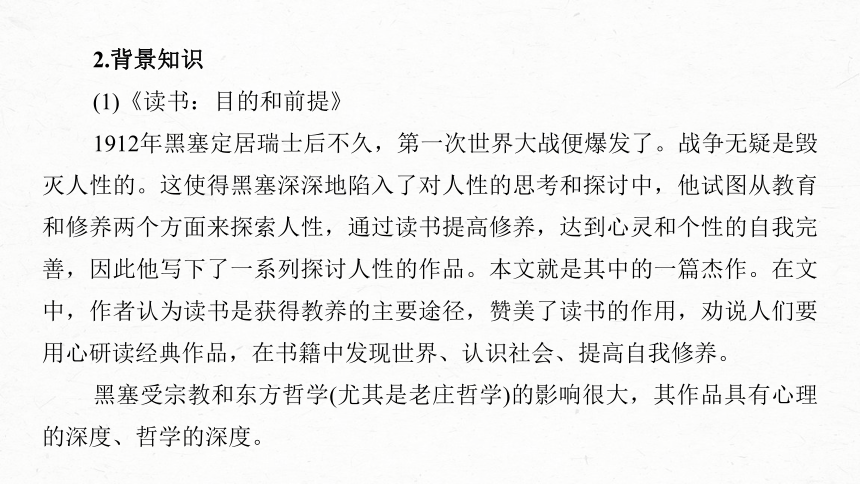 2.背景知识

(1)《读书：目的和前提》

1912年黑塞定居瑞士后不久，第一次世界大战便爆发了。战争无疑是毁灭人性的。这使得黑塞深深地陷入了对人性的思考和探讨中，他试图从教育和修养两个方面来探索人性，通过读书提高修养，达到心灵和个性的自我完善，因此他写下了一系列探讨人性的作品。本文就是其中的一篇杰作。在文中，作者认为读书是获得教养的主要途径，赞美了读书的作用，劝说人们要用心研读经典作品，在书籍中发现世界、认识社会、提高自我修养。

黑塞受宗教和东方哲学(尤其是老庄哲学)的影响很大，其作品具有心理的深度、哲学的深度。